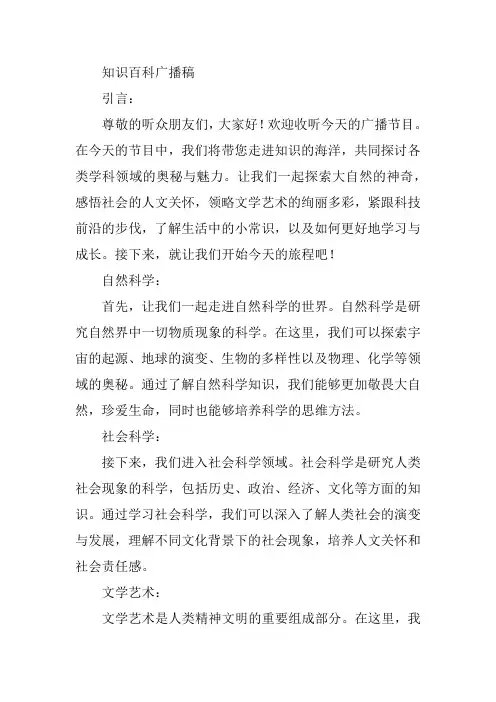 知识百科广播稿

引言：

尊敬的听众朋友们，大家好！欢迎收听今天的广播节目。在今天的节目中，我们将带您走进知识的海洋，共同探讨各类学科领域的奥秘与魅力。让我们一起探索大自然的神奇，感悟社会的人文关怀，领略文学艺术的绚丽多彩，紧跟科技前沿的步伐，了解生活中的小常识，以及如何更好地学习与成长。接下来，就让我们开始今天的旅程吧！

自然科学：

首先，让我们一起走进自然科学的世界。自然科学是研究自然界中一切物质现象的科学。在这里，我们可以探索宇宙的起源、地球的演变、生物的多样性以及物理、化学等领域的奥秘。通过了解自然科学知识，我们能够更加敬畏大自然，珍爱生命，同时也能够培养科学的思维方法。

社会科学：

接下来，我们进入社会科学领域。社会科学是研究人类社会现象的科学，包括历史、政治、经济、文化等方面的知识。通过学习社会科学，我们可以深入了解人类社会的演变与发展，理解不同文化背景下的社会现象，培养人文关怀和社会责任感。

文学艺术：

文学艺术是人类精神文明的重要组成部分。在这里，我